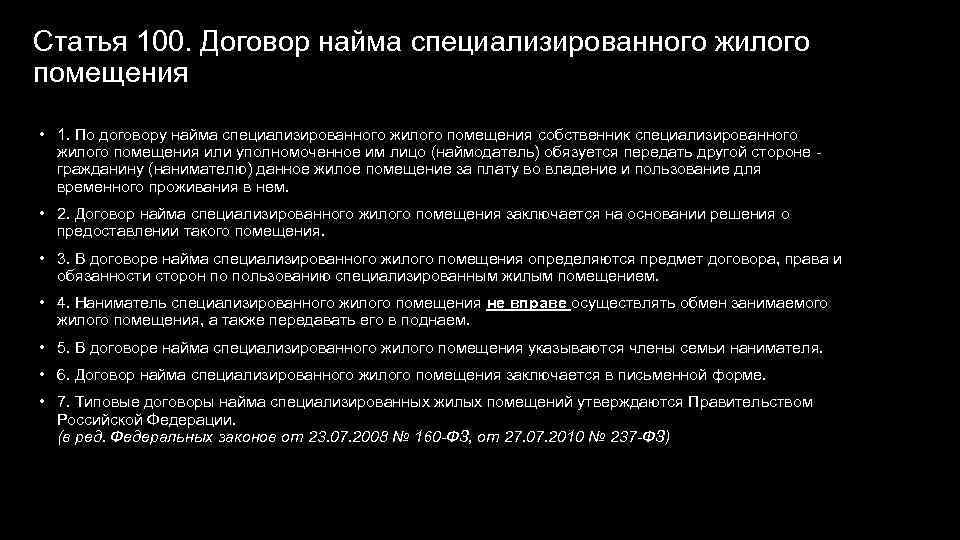 Статья 100. Договор найма специализированного жилого помещения

• 1. По договору найма специализированного жилого помещения собственник специализированного жилого помещения или уполномоченное им лицо (наймодатель) обязуется передать другой стороне - гражданину (нанимателю) данное жилое помещение за плату во владение и пользование для временного проживания в нем.

• 2. Договор найма специализированного жилого помещения заключается на основании решения о предоставлении такого помещения.

• 3. В договоре найма специализированного жилого помещения определяются предмет договора, права и обязанности сторон по пользованию специализированным жилым помещением.

• 4. Наниматель специализированного жилого помещения не вправе осуществлять обмен занимаемого жилого помещения, а также передавать его в поднаем.

• 5. В договоре найма специализированного жилого помещения указываются члены семьи нанимателя.

• 6. Договор найма специализированного жилого помещения заключается в письменной форме.

• 7. Типовые договоры найма специализированных жилых помещений утверждаются Правительством Российской Федерации.
(в ред. Федеральных законов от 23.07.2008 № 160-ФЗ, от 27.07.2010 № 237-ФЗ)